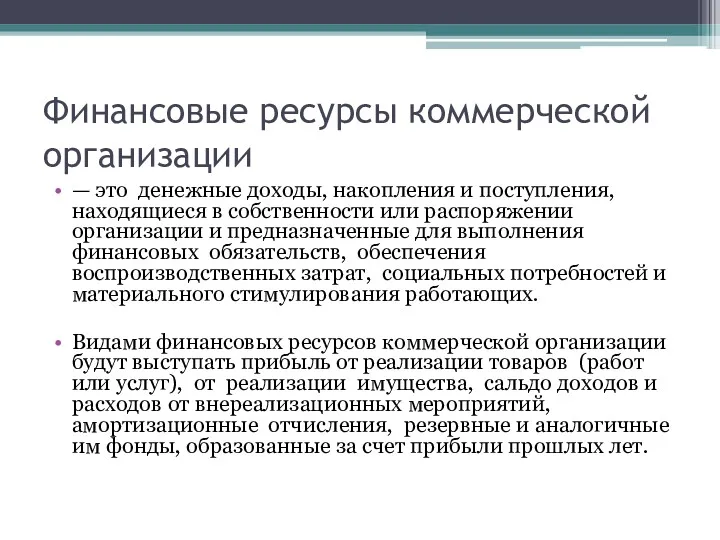 Финансовые ресурсы коммерческой организации

• — это денежные доходы, накопления и поступления, находящиеся в собственности или распоряжении организации и предназначенные для выполнения финансовых обязательств, обеспечения воспроизводственных затрат, социальных потребностей и материального стимулирования работающих.

• Видами финансовых ресурсов коммерческой организации будут выступать прибыль от реализации товаров (работ или услуг), от реализации имущества, сальдо доходов и расходов от внереализационных мероприятий, амортизационные отчисления, резервные и аналогичные им фонды, образованные за счет прибыли прошлых лет.